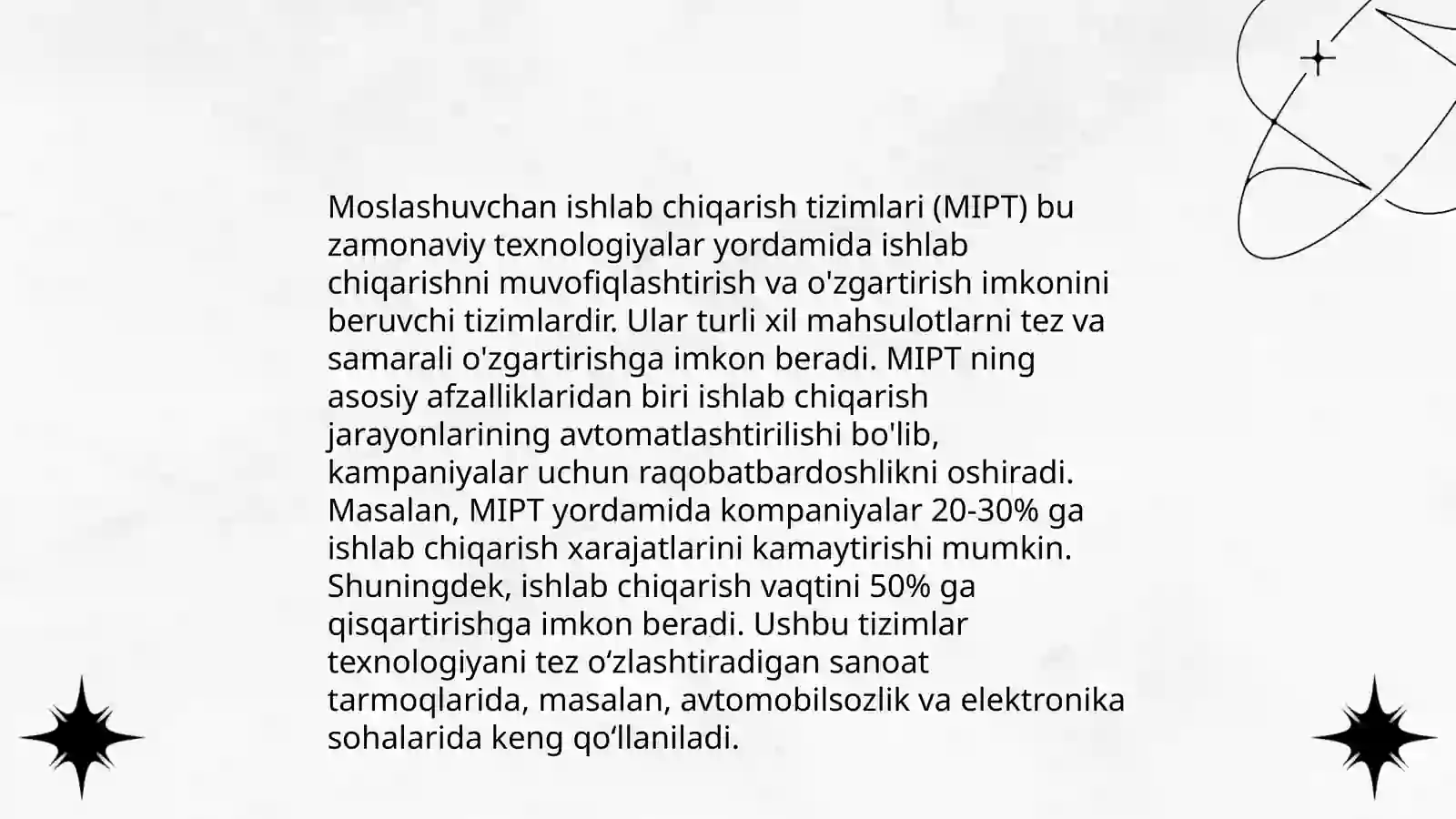 Moslashuvchan ishlab chiqarish tizimlari (MIPT) bu zamonaviy texnologiyalar yordamida ishlab chiqarishni muvofiqlashtirish va o'zgartirish imkonini beruvchi tizimlardir. Ular turli xil mahsulotlarni tez va samarali o'zgartirishga imkon beradi. MIPT ning asosiy afzalliklaridan biri ishlab chiqarish jarayonlarining avtomatlashtirilishi bo'lib, kampaniyalar uchun raqobatbardoshlikni oshiradi. Masalan, MIPT yordamida kompaniyalar 20-30% ga ishlab chiqarish xarajatlarini kamaytirishi mumkin. Shuningdek, ishlab chiqarish vaqtini 50% ga qisqartirishga imkon beradi. Ushbu tizimlar texnologiyani tez o‘zlashtiradigan sanoat tarmoqlarida, masalan, avtomobilsozlik va elektronika sohalarida keng qo‘llaniladi.